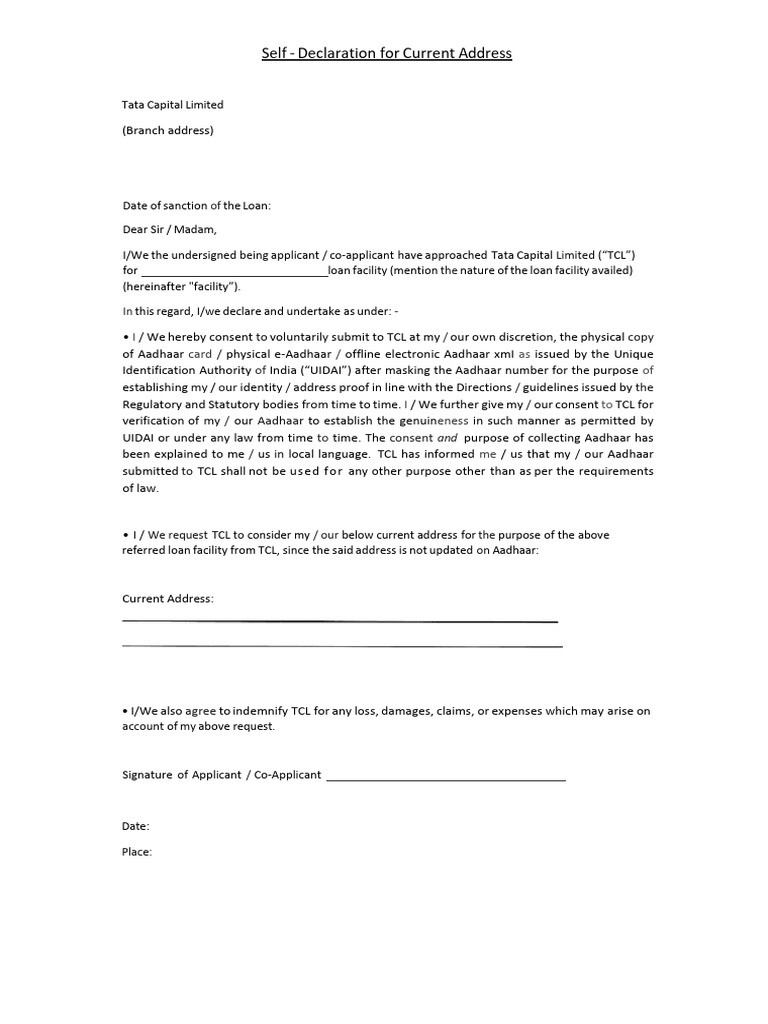 Self - Declaration for Current Address

Tata Capital Limited

(Branch address)

Date of sanction of the Loan:

Dear Sir / Madam,

I/We the undersigned being applicant / co-applicant have approached Tata Capital Limited ("TCL") for ______________________________loan facility (mention the nature of the loan facility availed) (hereinafter "facility").

In this regard, I/we declare and undertake as under: -

• I / We hereby consent to voluntarily submit to TCL at my / our own discretion, the physical copy of Aadhaar card / physical e-Aadhaar / offline electronic Aadhaar xml as issued by the Unique Identification Authority of India ("UIDAI") after masking the Aadhaar number for the purpose of establishing my / our identity / address proof in line with the Directions / guidelines issued by the Regulatory and Statutory bodies from time to time. I / We further give my / our consent to TCL for verification of my / our Aadhaar to establish the genuineness in such manner as permitted by UIDAI or under any law from time to time. The consent and purpose of collecting Aadhaar has been explained to me / us in local language. TCL has informed me / us that my / our Aadhaar submitted to TCL shall not be used for any other purpose other than as per the requirements of law.

• I / We request TCL to consider my / our below current address for the purpose of the above referred loan facility from TCL, since the said address is not updated on Aadhaar:

Current Address:

• I/We also agree to indemnify TCL for any loss, damages, claims, or expenses which may arise on account of my above request.

Signature of Applicant / Co-Applicant ______________________________________

Date:

Place: